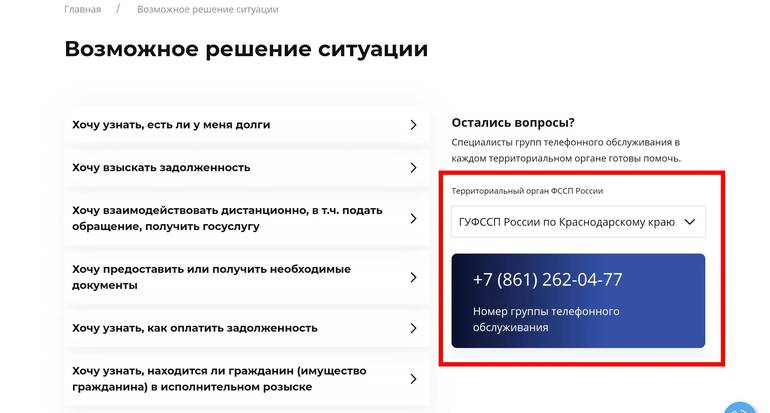 Главная / Возможное решение ситуации

Возможное решение ситуации

Хочу узнать, есть ли у меня долги

Хочу взыскать задолженность

Хочу взаимодействовать дистанционно, в т.ч. подать обращение, получить госуслугу

Хочу предоставить или получить необходимые документы

Хочу узнать, как оплатить задолженность

Хочу узнать, находится ли гражданин (имущество гражданина) в исполнительном розыске

Остались вопросы?

Специалисты групп телефонного обслуживания в каждом территориальном органе готовы помочь.

Территориальный орган ФССП России

ГУФССП России по Краснодарскому краю

+7 (861) 262-04-77

Номер группы телефонного обслуживания